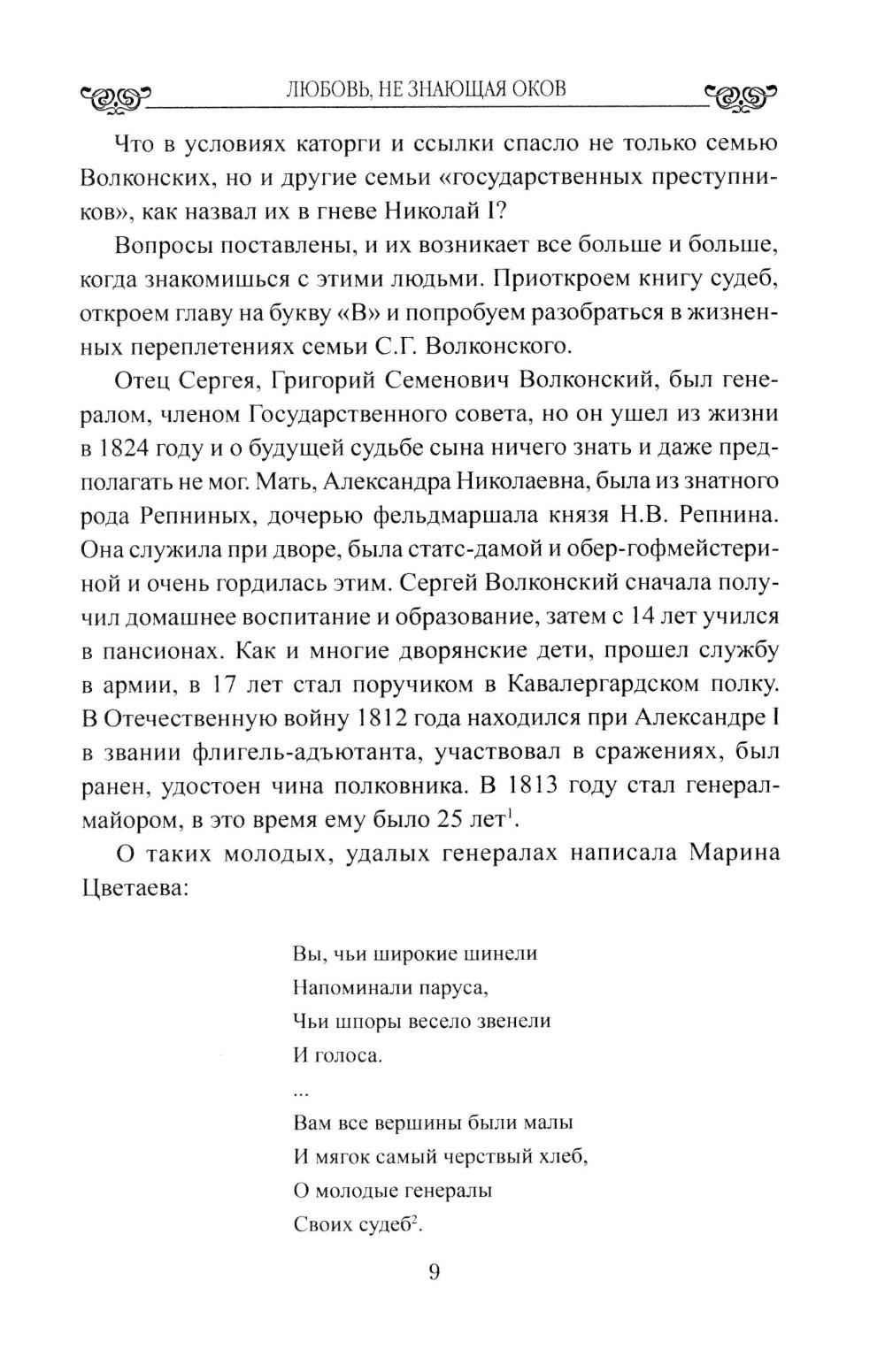 ЛЮБОВЬ, НЕ ЗНАЮЩАЯ ОКОВ

Что в условиях каторги и ссылки спасло не только семью Волконских, но и другие семьи «государственных преступников», как назвал их в гневе Николай I?

Вопросы поставлены, и их возникает все больше и больше, когда знакомишься с этими людьми. Приоткроем книгу судеб, откроем главу на букву «В» и попробуем разобраться в жизненных переплетениях семьи С.Г. Волконского.

Отец Сергея, Григорий Семенович Волконский, был генералом, членом Государственного совета, но он ушел из жизни в 1824 году и о будущей судьбе сына ничего знать и даже предполагать не мог. Мать, Александра Николаевна, была из знатного рода Репниных, дочерью фельдмаршала князя Н.В. Репнина. Она служила при дворе, была статс-дамой и обер-гофмейстериной и очень гордилась этим. Сергей Волконский сначала получил домашнее воспитание и образование, затем с 14 лет учился в пансионах. Как и многие дворянские дети, прошел службу в армии, в 17 лет стал поручиком в Кавалергардском полку. В Отечественную войну 1812 года находился при Александре I в звании флигель-адъютанта, участвовал в сражениях, был ранен, удостоен чина полковника. В 1813 году стал генерал-майором, в это время ему было 25 лет$^1$.

О таких молодых, удалых генералах написала Марина Цветаева:

Вы, чьи широкие шинели
Напоминали паруса,
Чьи шпоры весело звенели
И голоса.
...
Вам все вершины были малы
И мягок самый черствый хлеб,
О молодые генералы
Своих судеб$^2$.

9